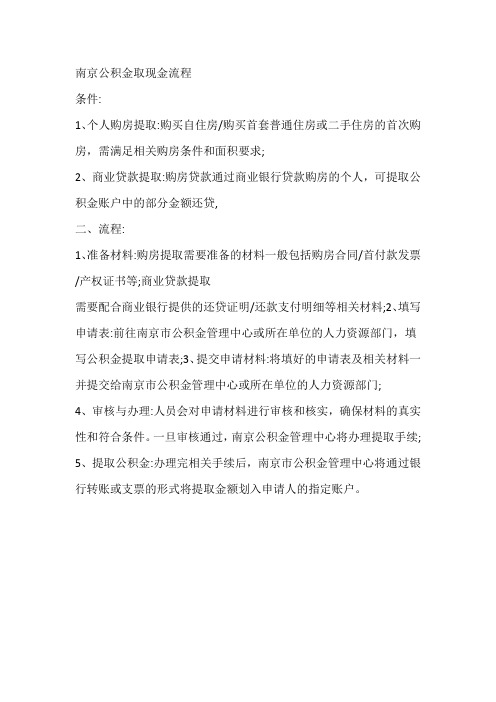 南京公积金取现金流程

条件:

1、个人购房提取:购买自住房/购买首套普通住房或二手住房的首次购房，需满足相关购房条件和面积要求;

2、商业贷款提取:购房贷款通过商业银行贷款购房的个人，可提取公积金账户中的部分金额还贷,

二、流程:

1、准备材料:购房提取需要准备的材料一般包括购房合同/首付款发票/产权证书等;商业贷款提取

需要配合商业银行提供的还贷证明/还款支付明细等相关材料;2、填写申请表:前往南京市公积金管理中心或所在单位的人力资源部门，填写公积金提取申请表;3、提交申请材料:将填好的申请表及相关材料一并提交给南京市公积金管理中心或所在单位的人力资源部门;

4、审核与办理:人员会对申请材料进行审核和核实，确保材料的真实性和符合条件。一旦审核通过，南京公积金管理中心将办理提取手续;

5、提取公积金:办理完相关手续后，南京市公积金管理中心将通过银行转账或支票的形式将提取金额划入申请人的指定账户。